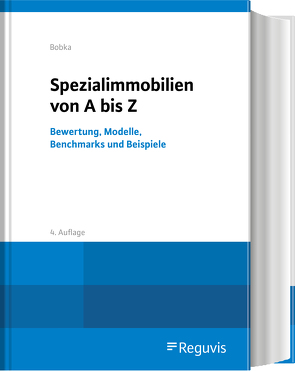 Bobka

Spezialimmobilien von A bis Z

Bewertung, Modelle, Benchmarks und Beispiele

4. Auflage

Reguvis